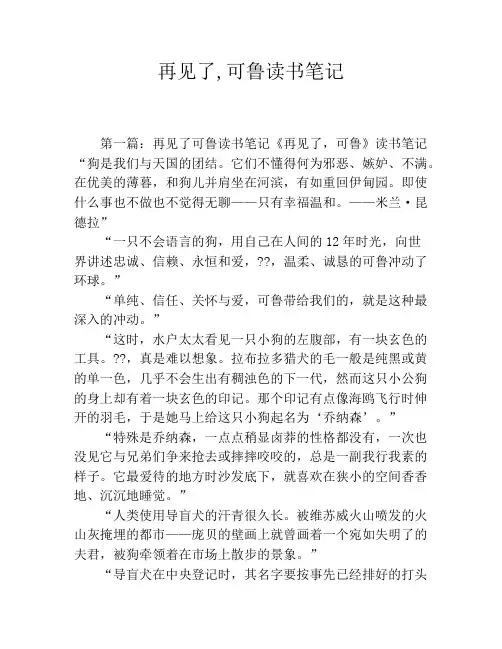 再见了,可鲁读书笔记

第一篇：再见了可鲁读书笔记《再见了，可鲁》读书笔记“狗是我们与天国的团结。它们不懂得何为邪恶、嫉妒、不满。在优美的薄暮，和狗儿并肩坐在河滨，有如重回伊甸园。即使什么事也不做也不觉得无聊——只有幸福温和。——米兰·昆德拉”

“一只不会语言的狗，用自己在人间的 12 年时光，向世界讲述忠诚、信赖、永恒和爱，??，温柔、诚恳的可鲁冲动了环球。”

“单纯、信任、关怀与爱，可鲁带给我们的，就是这种最深入的冲动。”

“这时，水户太太看见一只小狗的左腹部，有一块玄色的工具。??，真是难以想象。拉布拉多猎犬的毛一般是纯黑或黄的单一色，几乎不会生出有稠浊色的下一代，然而这只小公狗的身上却有着一块玄色的印记。那个印记有点像海鸥飞行时伸开的羽毛，于是她马上给这只小狗起名为‘乔纳森’。”

“特殊是乔纳森，一点点稍显卤莽的性格都没有，一次也没见它与兄弟们争来抢去或摔摔咬咬的，总是一副我行我素的样子。它最爱待的地方时沙发底下，就喜欢在狭小的空间香香地、沉沉地睡觉。”

“人类使用导盲犬的汗青很久长。被维苏威火山喷发的火山灰掩埋的都市——庞贝的壁画上就曾画着一个宛如失明了的夫君，被狗牵领着在市场上散步的景象。”

“导盲犬在中央登记时，其名字要按事先已经排好的打头